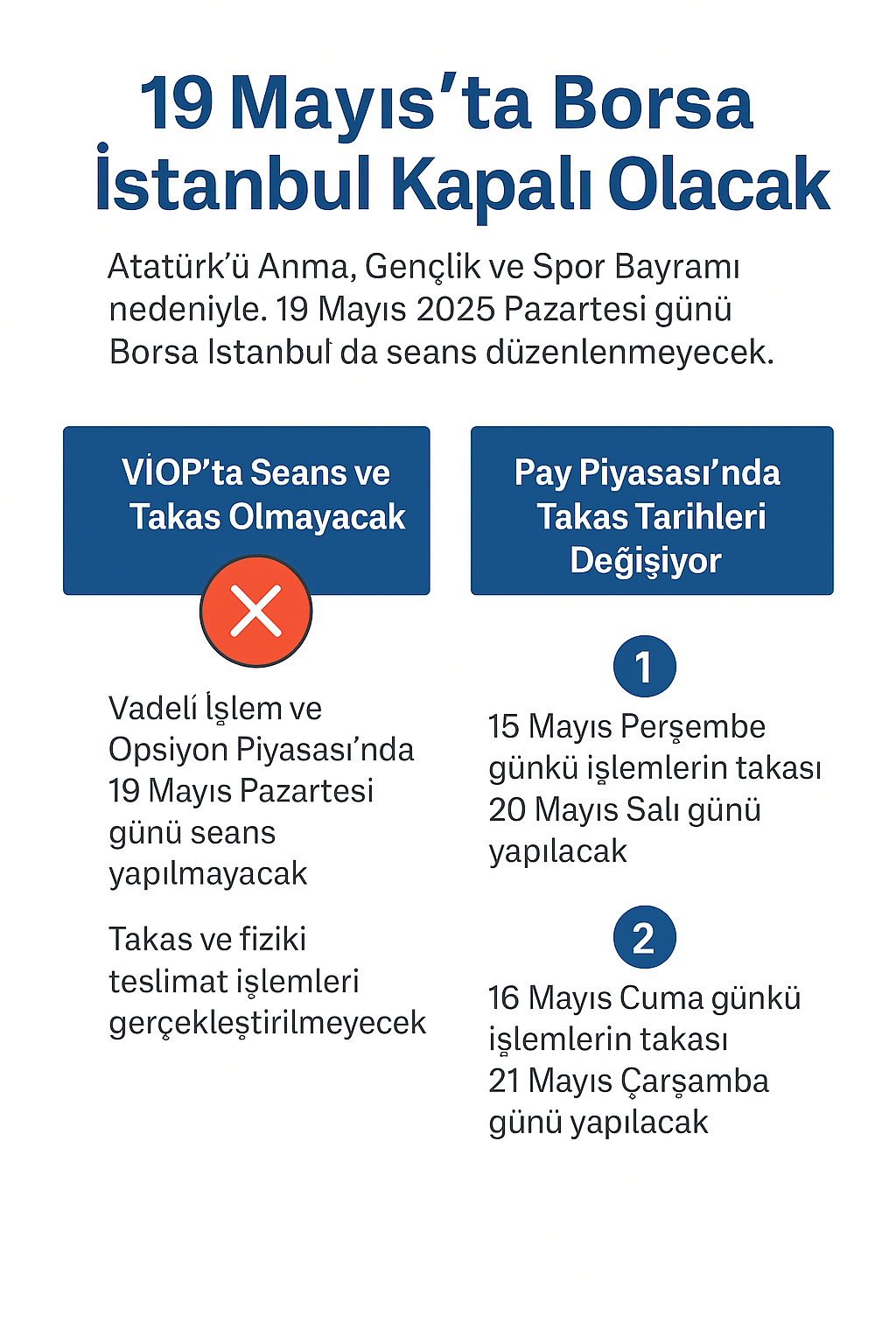 19 Mayıs'ta Borsa İstanbul Kapalı Olacak

Atatürk'ü Anma, Gençlik ve Spor Bayramı nedeniyle. 19 Mayıs 2025 Pazartesi günü Borsa Istanbul da seans düzenlenmeyecek.

VİOP'ta Seans ve Takas Olmayacak

Vadelí İşlem ve Opsiyon Piyasası'nda 19 Mayıs Pazartesi günü seans yapılmayacak

Takas ve fiziki teslimat işlemleri gerçekleştirilmeyecek

Pay Piyasası'nda Takas Tarihleri Değişiyor

1

15 Mayıs Perşembe günkü işlemlerin takası 20 Mayıs Salı günü yapılacak

2

16 Mayıs Cuma günkü işlemlerin takası 21 Mayıs Çarşamba günü yapılacak